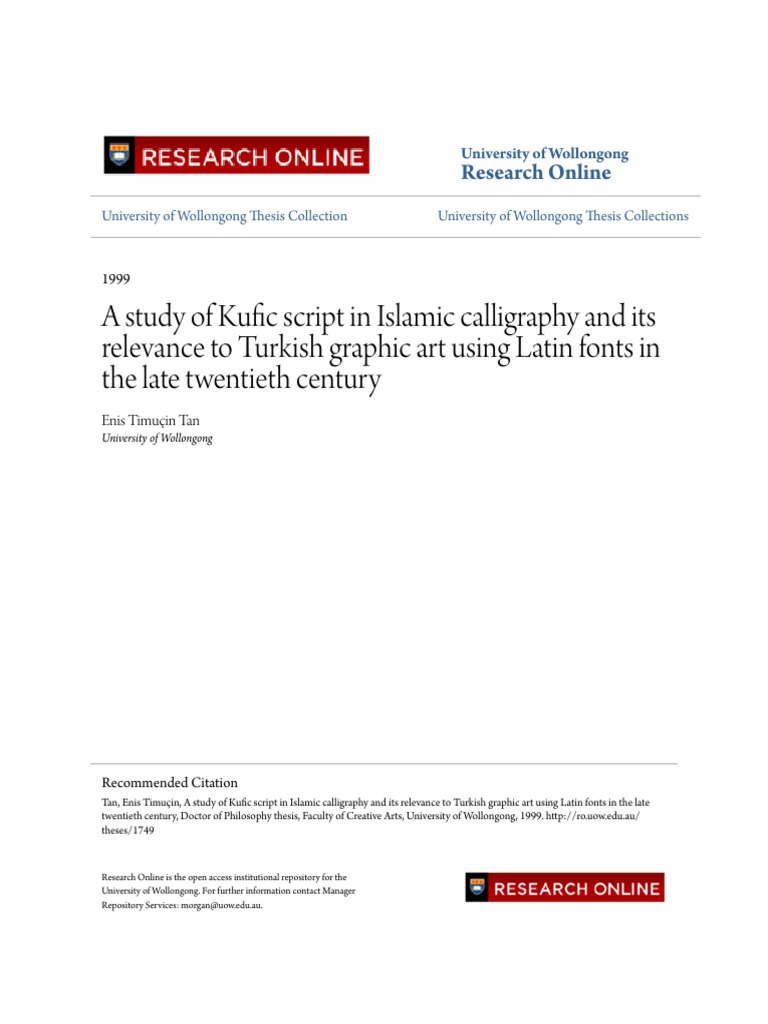 RESEARCH ONLINE

University of Wollongong
Research Online

University of Wollongong Thesis Collection

University of Wollongong Thesis Collections

1999

A study of Kufic script in Islamic calligraphy and its relevance to Turkish graphic art using Latin fonts in the late twentieth century

Enis Timuçin Tan
University of Wollongong

Recommended Citation
Tan, Enis Timuçin, A study of Kufic script in Islamic calligraphy and its relevance to Turkish graphic art using Latin fonts in the late twentieth century, Doctor of Philosophy thesis, Faculty of Creative Arts, University of Wollongong, 1999. http://ro.uow.edu.au/theses/1749

Research Online is the open access institutional repository for the University of Wollongong. For further information contact Manager Repository Services: morgan@uow.edu.au.

RESEARCH ONLINE